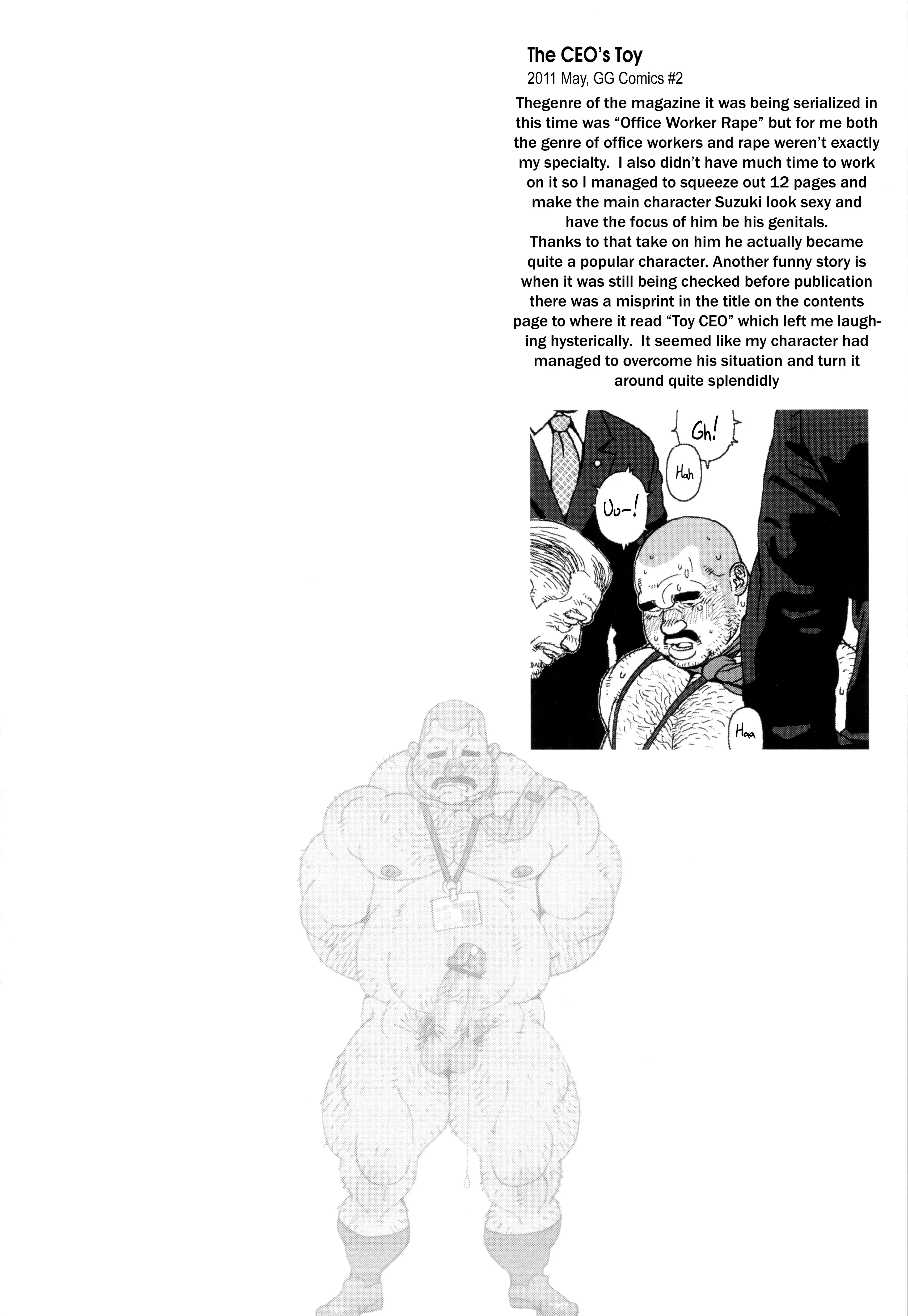 The CEO's Toy
2011 May, GG Comics #2

Thegenre of the magazine it was being serialized in this time was "Office Worker Rape" but for me both the genre of office workers and rape weren't exactly my specialty. I also didn't have much time to work on it so I managed to squeeze out 12 pages and make the main character Suzuki look sexy and have the focus of him be his genitals.
Thanks to that take on him he actually became quite a popular character. Another funny story is when it was still being checked before publication there was a misprint in the title on the contents page to where it read "Toy CEO" which left me laughing hysterically. It seemed like my character had managed to overcome his situation and turn it around quite splendidly

Gh!

Hah

Uu-!

Haa